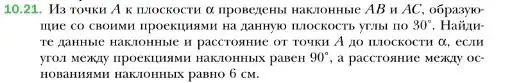 10.21. Из точки $A$ к плоскости $\alpha$ проведены наклонные $AB$ и $AC$, образующие со своими проекциями на данную плоскость углы по $30^\circ$. Найдите данные наклонные и расстояние от точки $A$ до плоскости $\alpha$, если угол между проекциями наклонных равен $90^\circ$, а расстояние между основаниями наклонных равно 6 см.